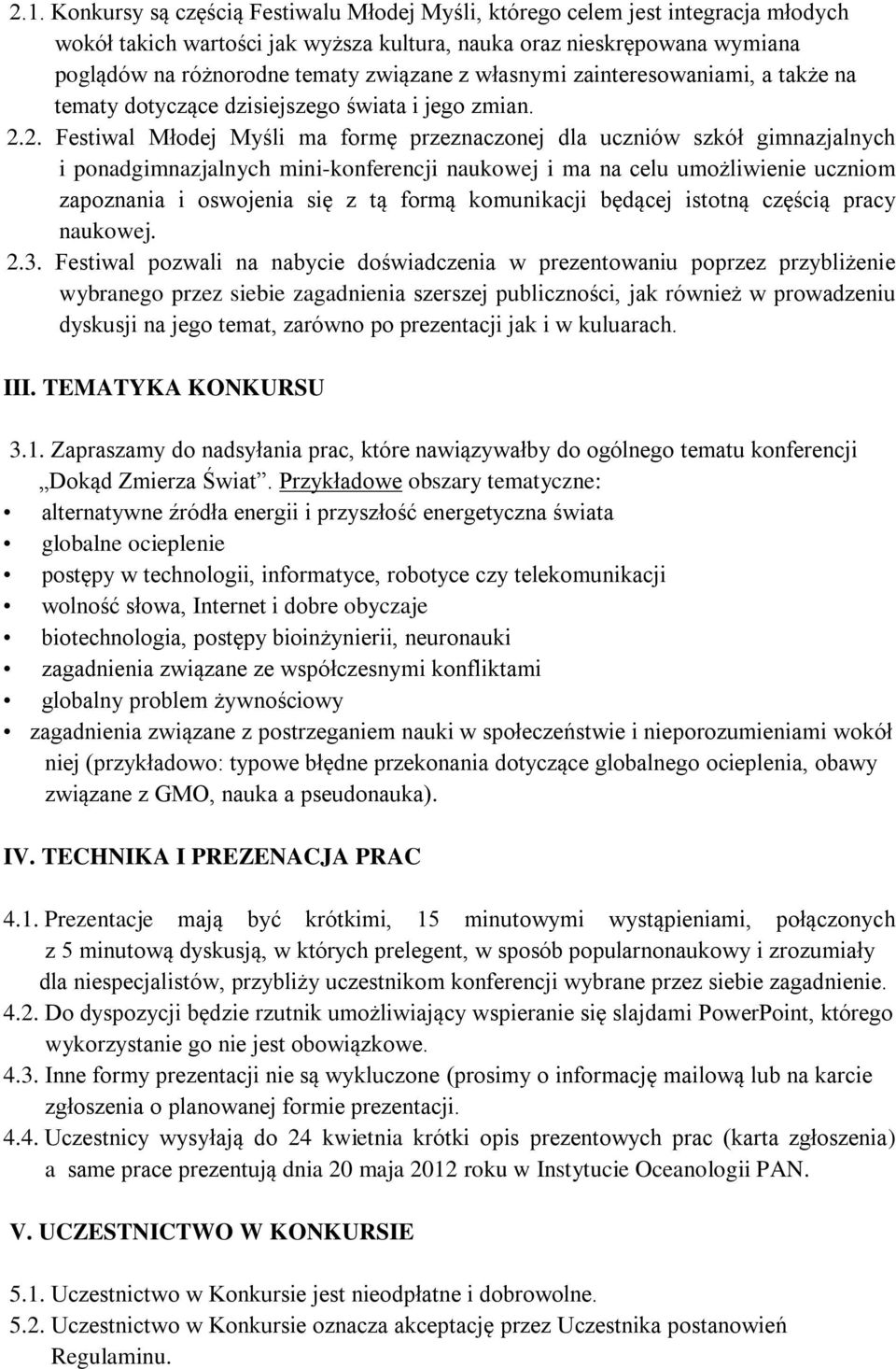 2.1. Konkursy są częścią Festiwalu Młodej Myśli, którego celem jest integracja młodych wokół takich wartości jak wyższa kultura, nauka oraz nieskrępowana wymiana poglądów na różnorodne tematy związane z własnymi zainteresowaniami, a także na tematy dotyczące dzisiejszego świata i jego zmian.

2.2. Festiwal Młodej Myśli ma formę przeznaczonej dla uczniów szkół gimnazjalnych i ponadgimnazjalnych mini-konferencji naukowej i ma na celu umożliwienie uczniom zapoznania i oswojenia się z tą formą komunikacji będącej istotną częścią pracy naukowej.

2.3. Festiwal pozwali na nabycie doświadczenia w prezentowaniu poprzez przybliżenie wybranego przez siebie zagadnienia szerszej publiczności, jak również w prowadzeniu dyskusji na jego temat, zarówno po prezentacji jak i w kuluarach.

III. TEMATYKA KONKURSU

3.1. Zapraszamy do nadsyłania prac, które nawiązywałby do ogólnego tematu konferencji „Dokąd Zmierza Świat”. Przykładowe obszary tematyczne:
• alternatywne źródła energii i przyszłość energetyczna świata
• globalne ocieplenie
• postępy w technologii, informatyce, robotyce czy telekomunikacji
• wolność słowa, Internet i dobre obyczaje
• biotechnologia, postępy bioinżynierii, neuronauki
• zagadnienia związane ze współczesnymi konfliktami
• globalny problem żywnościowy
• zagadnienia związane z postrzeganiem nauki w społeczeństwie i nieporozumieniami wokół niej (przykładowo: typowe błędne przekonania dotyczące globalnego ocieplenia, obawy związane z GMO, nauka a pseudonauka).

IV. TECHNIKA I PREZENACJA PRAC

4.1. Prezentacje mają być krótkimi, 15 minutowymi wystąpieniami, połączonych z 5 minutową dyskusją, w których prelegent, w sposób popularnonaukowy i zrozumiały dla niespecjalistów, przybliży uczestnikom konferencji wybrane przez siebie zagadnienie.
4.2. Do dyspozycji będzie rzutnik umożliwiający wspieranie się slajdami PowerPoint, którego wykorzystanie go nie jest obowiązkowe.
4.3. Inne formy prezentacji nie są wykluczone (prosimy o informację mailową lub na karcie zgłoszenia o planowanej formie prezentacji.
4.4. Uczestnicy wysyłają do 24 kwietnia krótki opis prezentowych prac (karta zgłoszenia) a same prace prezentują dnia 20 maja 2012 roku w Instytucie Oceanologii PAN.

V. UCZESTNICTWO W KONKURSIE

5.1. Uczestnictwo w Konkursie jest nieodpłatne i dobrowolne.
5.2. Uczestnictwo w Konkursie oznacza akceptację przez Uczestnika postanowień Regulaminu.